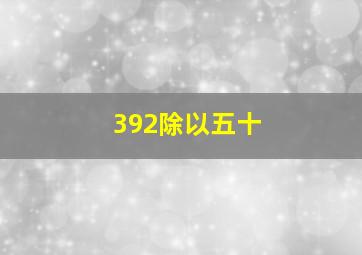 392除以五十